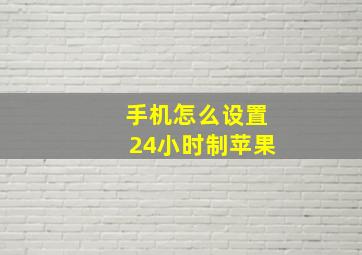 手机怎么设置
24小时制苹果